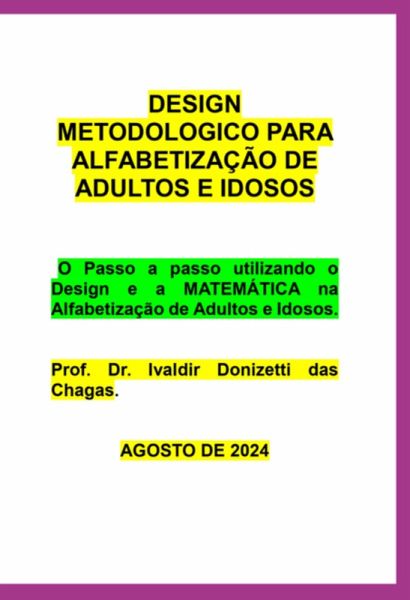 DESIGN METODOLOGICO PARA ALFABETIZAÇÃO DE ADULTOS E IDOSOS

O Passo a passo utilizando o Design e a MATEMÁTICA na Alfabetização de Adultos e Idosos.

Prof. Dr. Ivaldir Donizetti das Chagas.

AGOSTO DE 2024